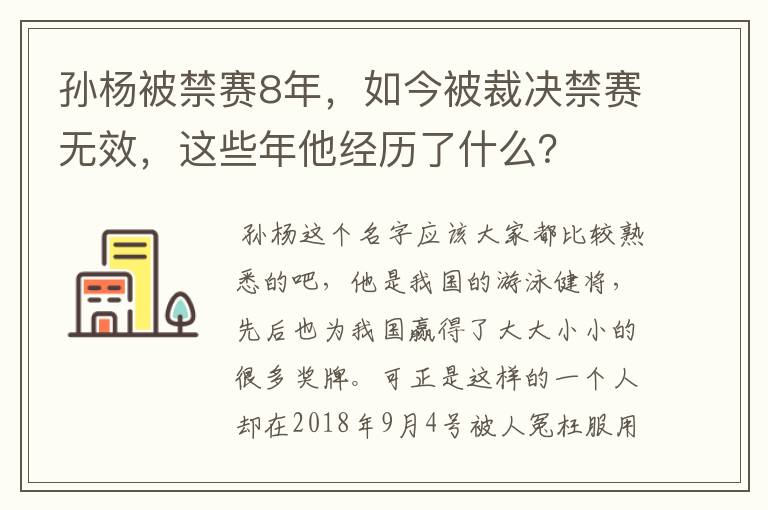 孙杨被禁赛8年，如今被裁决禁赛无效，这些年他经历了什么？

孙杨这个名字应该大家都比较熟悉的吧，他是我国的游泳健将，先后也为我国赢得了大大小小的很多奖牌。可正是这样的一个人却在2018年9月4号被人冤枉服用